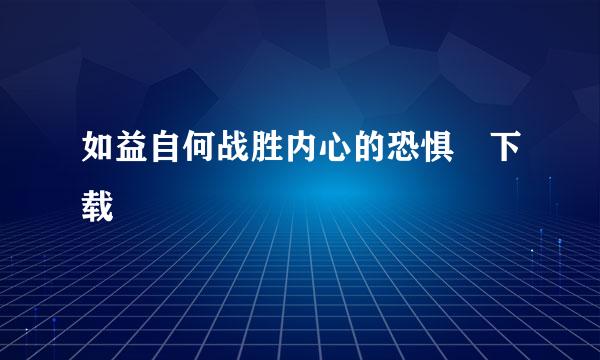 如益自何战胜内心的恐惧　下载